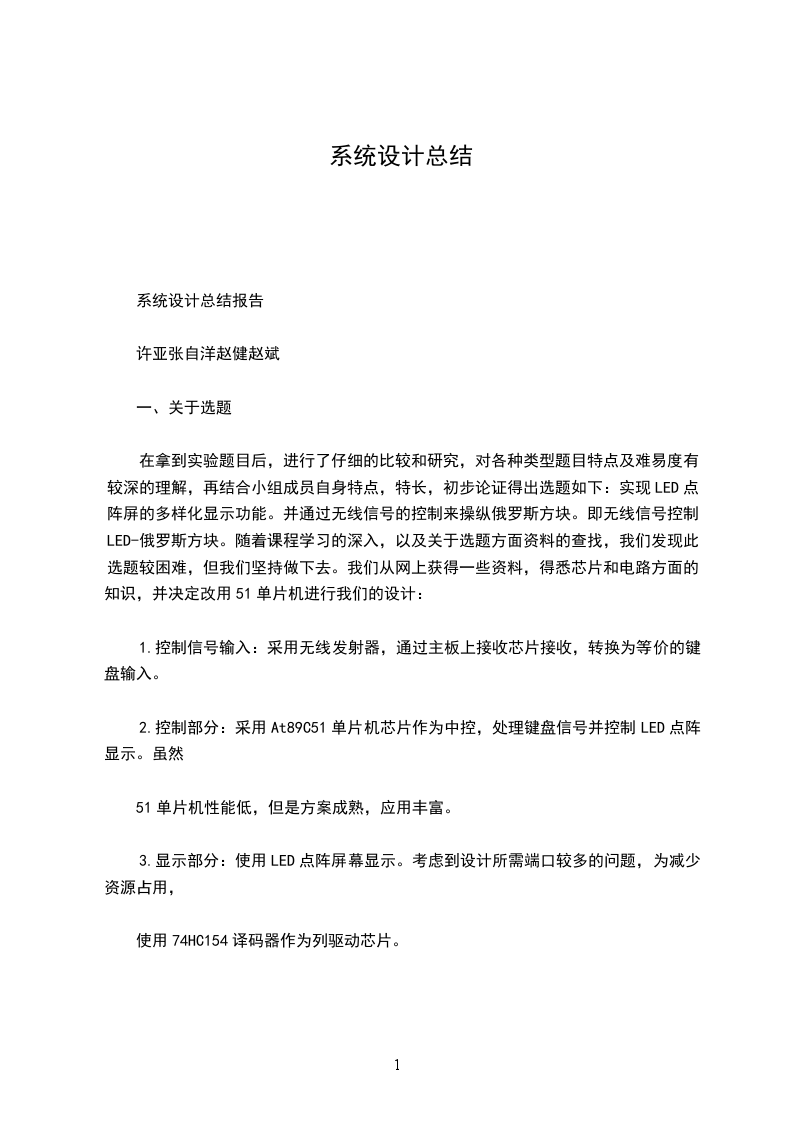 系统设计总结

系统设计总结报告

许亚张自洋赵健赵斌

一、关于选题

在拿到实验题目后，进行了仔细的比较和研究，对各种类型题目特点及难易度有较深的理解，再结合小组成员自身特点，特长，初步论证得出选题如下：实现LED点阵屏的多样化显示功能。并通过无线信号的控制来操纵俄罗斯方块。即无线信号控制LED-俄罗斯方块。随着课程学习的深入，以及关于选题方面资料的查找，我们发现此选题较困难，但我们坚持做下去。我们从网上获得一些资料，得悉芯片和电路方面的知识，并决定改用51单片机进行我们的设计：

1.控制信号输入：采用无线发射器，通过主板上接收芯片接收，转换为等价的键盘输入。

2.控制部分：采用At89C51单片机芯片作为中控，处理键盘信号并控制LED点阵显示。虽然

51单片机性能低，但是方案成熟，应用丰富。

3.显示部分：使用LED点阵屏幕显示。考虑到设计所需端口较多的问题，为减少资源占用，

使用74HC154译码器作为列驱动芯片。

1